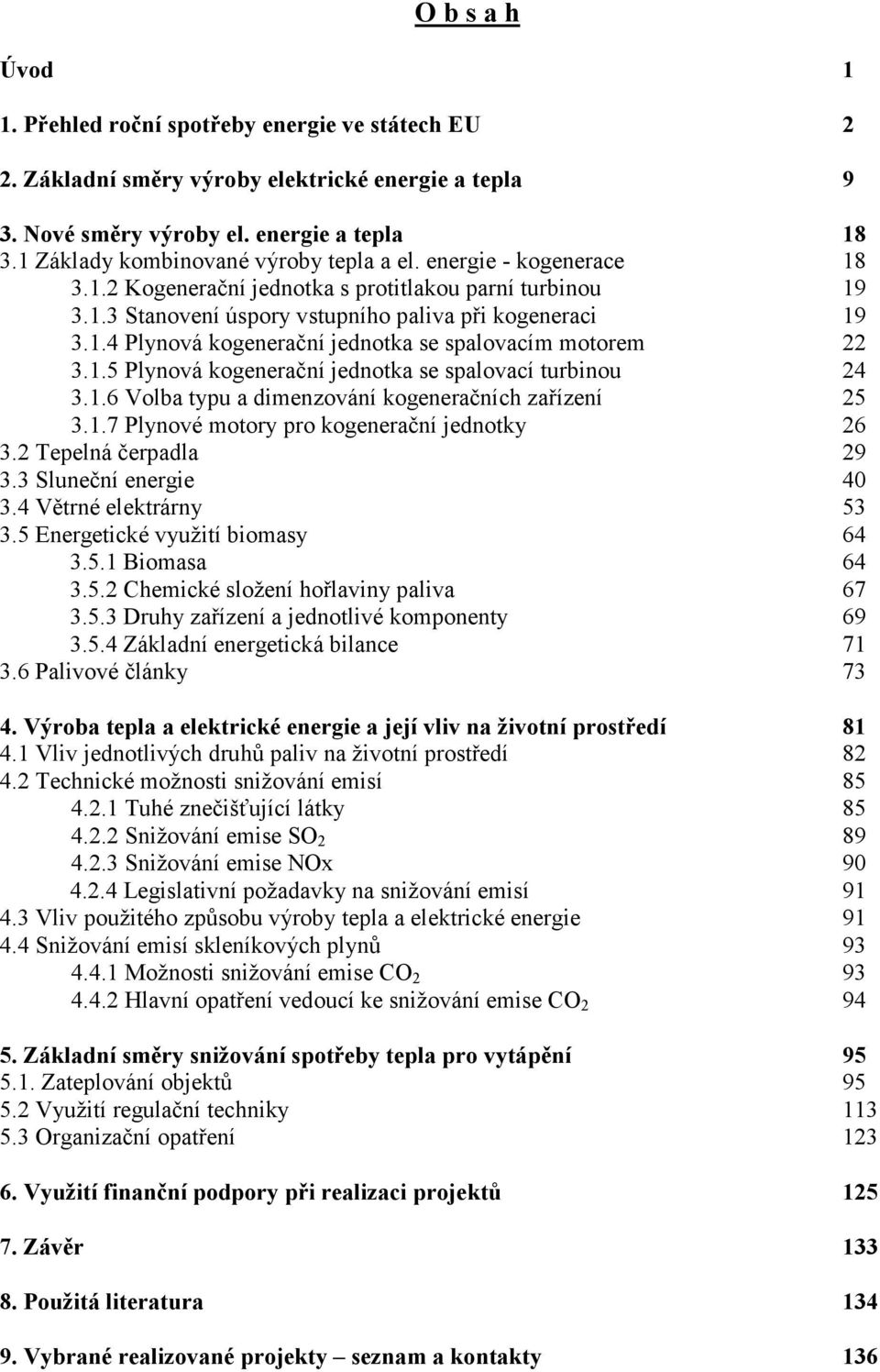 O b s a h

Úvod 1

1. Přehled roční spotřeby energie ve státech EU 2

2. Základní směry výroby elektrické energie a tepla 9

3. Nové směry výroby el. energie a tepla 18
3.1 Základy kombinované výroby tepla a el. energie - kogenerace 18
3.1.2 Kogenerační jednotka s protitlakou parní turbinou 19
3.1.3 Stanovení úspory vstupního paliva při kogeneraci 19
3.1.4 Plynová kogenerační jednotka se spalovacím motorem 22
3.1.5 Plynová kogenerační jednotka se spalovací turbinou 24
3.1.6 Volba typu a dimenzování kogeneračních zařízení 25
3.1.7 Plynové motory pro kogenerační jednotky 26
3.2 Tepelná čerpadla 29
3.3 Sluneční energie 40
3.4 Větrné elektrárny 53
3.5 Energetické využití biomasy 64
3.5.1 Biomasa 64
3.5.2 Chemické složení hořlaviny paliva 67
3.5.3 Druhy zařízení a jednotlivé komponenty 69
3.5.4 Základní energetická bilance 71
3.6 Palivové články 73

4. Výroba tepla a elektrické energie a její vliv na životní prostředí 81
4.1 Vliv jednotlivých druhů paliv na životní prostředí 82
4.2 Technické možnosti snižování emisí 85
4.2.1 Tuhé znečišťující látky 85
4.2.2 Snižování emise $SO_2$ 89
4.2.3 Snižování emise NOx 90
4.2.4 Legislativní požadavky na snižování emisí 91
4.3 Vliv použitého způsobu výroby tepla a elektrické energie 91
4.4 Snižování emisí skleníkových plynů 93
4.4.1 Možnosti snižování emise $CO_2$ 93
4.4.2 Hlavní opatření vedoucí ke snižování emise $CO_2$ 94

5. Základní směry snižování spotřeby tepla pro vytápění 95
5.1. Zateplování objektů 95
5.2 Využití regulační techniky 113
5.3 Organizační opatření 123

6. Využití finanční podpory při realizaci projektů 125

7. Závěr 133

8. Použitá literatura 134

9. Vybrané realizované projekty – seznam a kontakty 136